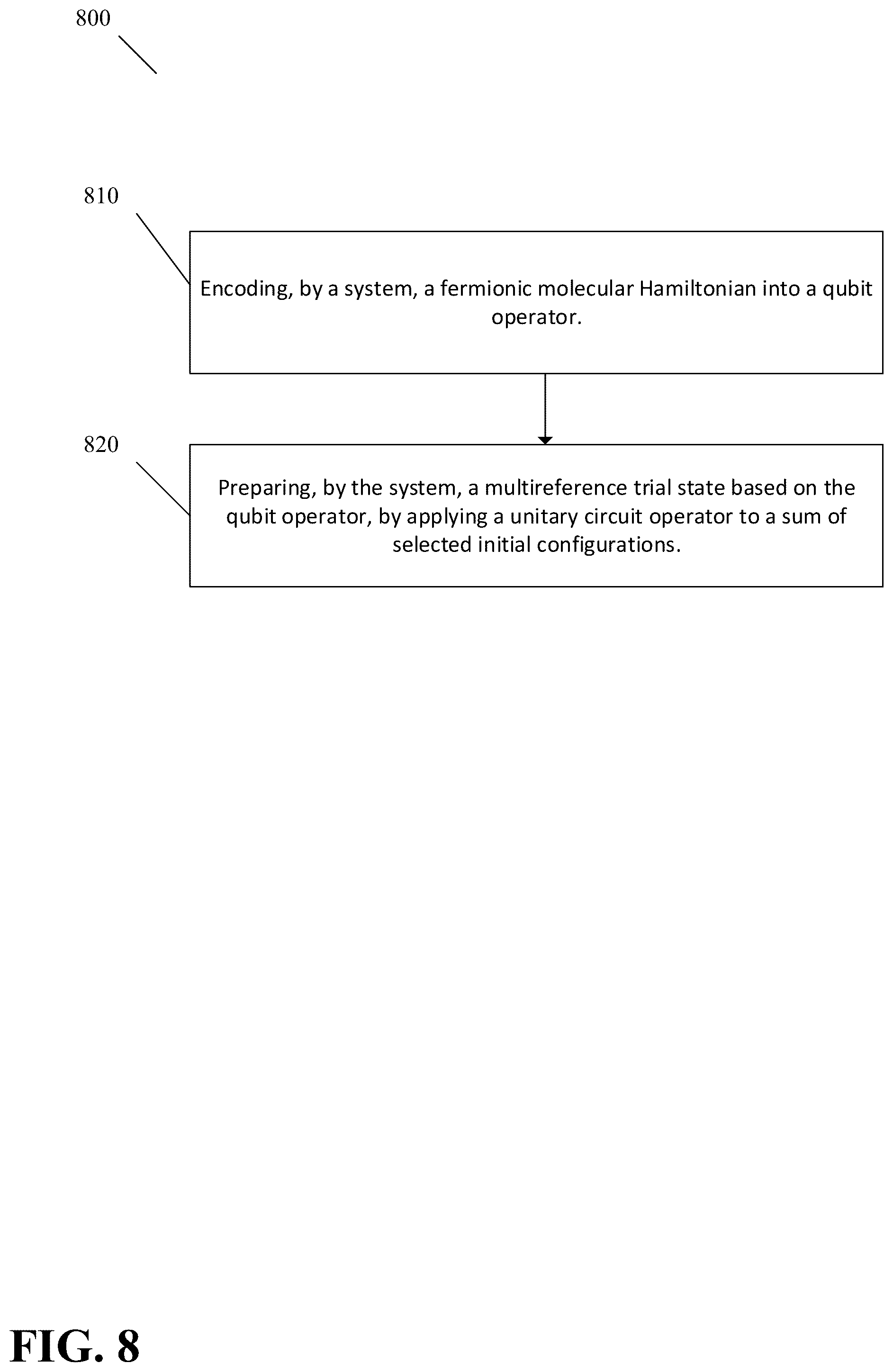 800

810

Encoding, by a system, a fermionic molecular Hamiltonian into a qubit operator.

820

Preparing, by the system, a multireference trial state based on the qubit operator, by applying a unitary circuit operator to a sum of selected initial configurations.

FIG. 8